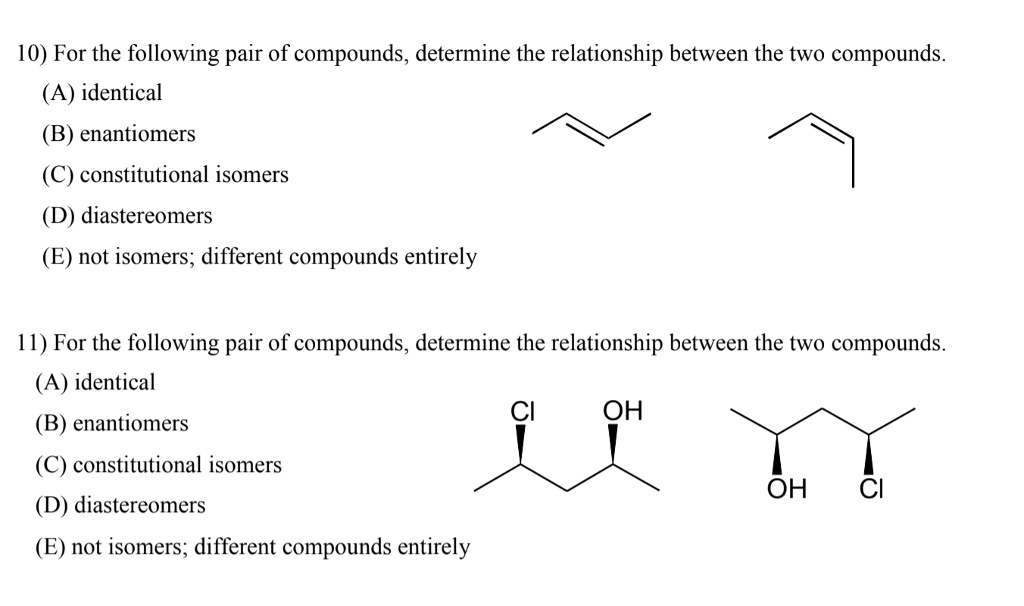 10) For the following pair of compounds, determine the relationship between the two compounds.
(A) identical
(B) enantiomers
(C) constitutional isomers
(D) diastereomers
(E) not isomers; different compounds entirely

11) For the following pair of compounds, determine the relationship between the two compounds.
(A) identical
(B) enantiomers
(C) constitutional isomers
(D) diastereomers
(E) not isomers; different compounds entirely

Cl OH

OH Cl